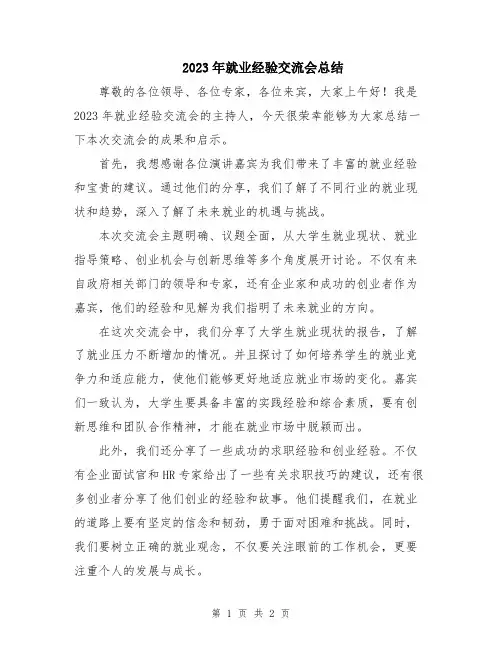 2023年就业经验交流会总结

尊敬的各位领导、各位专家，各位来宾，大家上午好！我是2023年就业经验交流会的主持人，今天很荣幸能够为大家总结一下本次交流会的成果和启示。

首先，我想感谢各位演讲嘉宾为我们带来了丰富的就业经验和宝贵的建议。通过他们的分享，我们了解了不同行业的就业现状和趋势，深入了解了未来就业的机遇与挑战。

本次交流会主题明确、议题全面，从大学生就业现状、就业指导策略、创业机会与创新思维等多个角度展开讨论。不仅有来自政府相关部门的领导和专家，还有企业家和成功的创业者作为嘉宾，他们的经验和见解为我们指明了未来就业的方向。

在这次交流会中，我们分享了大学生就业现状的报告，了解了就业压力不断增加的情况。并且探讨了如何培养学生的就业竞争力和适应能力，使他们能够更好地适应就业市场的变化。嘉宾们一致认为，大学生要具备丰富的实践经验和综合素质，要有创新思维和团队合作精神，才能在就业市场中脱颖而出。

此外，我们还分享了一些成功的求职经验和创业经验。不仅有企业面试官和HR专家给出了一些有关求职技巧的建议，还有很多创业者分享了他们创业的经验和故事。他们提醒我们，在就业的道路上要有坚定的信念和韧劲，勇于面对困难和挑战。同时，我们要树立正确的就业观念，不仅要关注眼前的工作机会，更要注重个人的发展与成长。

第 1 页 共 2 页